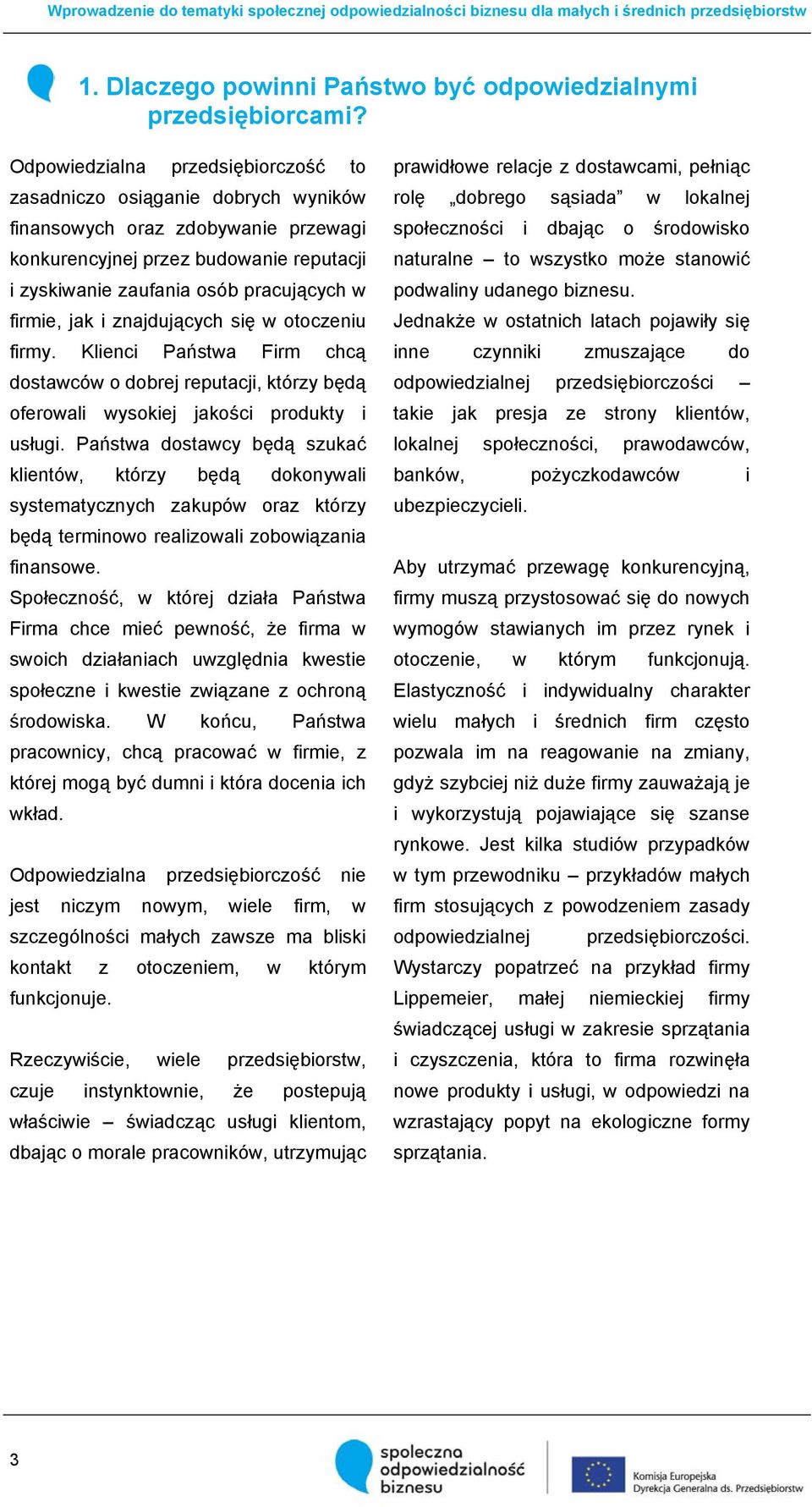 Wprowadzenie do tematyki społecznej odpowiedzialności biznesu dla małych i średnich przedsiębiorstw

1. Dlaczego powinni Państwo być odpowiedzialnymi przedsiębiorcami?

Odpowiedzialna przedsiębiorczość to zasadniczo osiąganie dobrych wyników finansowych oraz zdobywanie przewagi konkurencyjnej przez budowanie reputacji i zyskiwanie zaufania osób pracujących w firmie, jak i znajdujących się w otoczeniu firmy. Klienci Państwa Firm chcą dostawców o dobrej reputacji, którzy będą oferowali wysokiej jakości produkty i usługi. Państwa dostawcy będą szukać klientów, którzy będą dokonywali systematycznych zakupów oraz którzy będą terminowo realizowali zobowiązania finansowe.
Społeczność, w której działa Państwa Firma chce mieć pewność, że firma w swoich działaniach uwzględnia kwestie społeczne i kwestie związane z ochroną środowiska. W końcu, Państwa pracownicy, chcą pracować w firmie, z której mogą być dumni i która docenia ich wkład.

Odpowiedzialna przedsiębiorczość nie jest niczym nowym, wiele firm, w szczególności małych zawsze ma bliski kontakt z otoczeniem, w którym funkcjonuje.

Rzeczywiście, wiele przedsiębiorstw, czuje instynktownie, że postepują właściwie – świadcząc usługi klientom, dbając o morale pracowników, utrzymując prawidłowe relacje z dostawcami, pełniąc rolę „dobrego sąsiada” w lokalnej społeczności i dbając o środowisko naturalne – to wszystko może stanowić podwaliny udanego biznesu.
Jednakże w ostatnich latach pojawiły się inne czynniki zmuszające do odpowiedzialnej przedsiębiorczości – takie jak presja ze strony klientów, lokalnej społeczności, prawodawców, banków, pożyczkodawców i ubezpieczycieli.

Aby utrzymać przewagę konkurencyjną, firmy muszą przystosować się do nowych wymogów stawianych im przez rynek i otoczenie, w którym funkcjonują. Elastyczność i indywidualny charakter wielu małych i średnich firm często pozwala im na reagowanie na zmiany, gdyż szybciej niż duże firmy zauważają je i wykorzystują pojawiające się szanse rynkowe. Jest kilka studiów przypadków w tym przewodniku – przykładów małych firm stosujących z powodzeniem zasady odpowiedzialnej przedsiębiorczości. Wystarczy popatrzeć na przykład firmy Lippemeier, małej niemieckiej firmy świadczącej usługi w zakresie sprzątania i czyszczenia, która to firma rozwinęła nowe produkty i usługi, w odpowiedzi na wzrastający popyt na ekologiczne formy sprzątania.

3

społeczna odpowiedzialność biznesu

Komisja Europejska Dyrekcja Generalna ds. Przedsiębiorstw